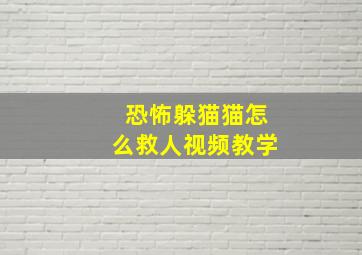 恐怖躲猫猫怎么救人视频教学